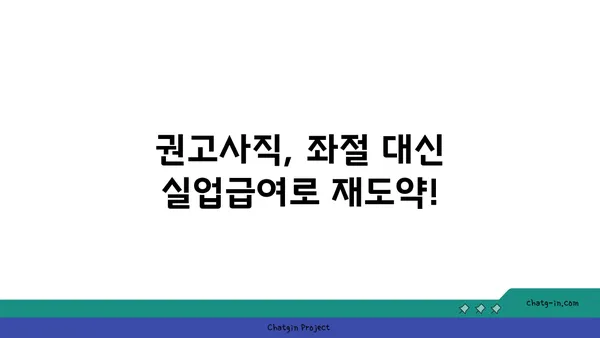 권고사직, 좌절 대신
실업급여로 재도약!

chatg-in.com

Chatgin Project